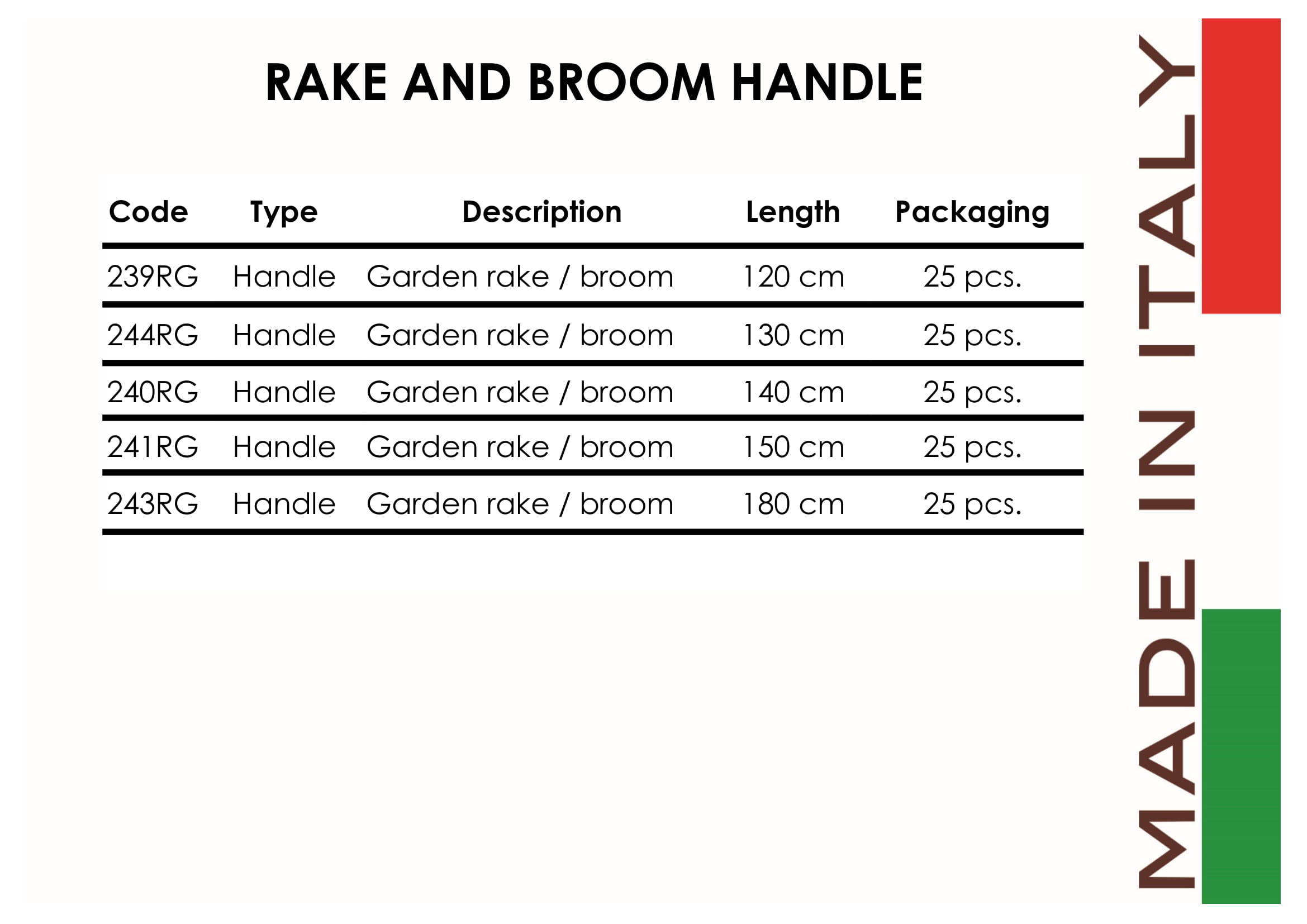 RAKE AND BROOM HANDLE

| Code | Type | Description | Length | Packaging |
|---|---|---|---|---|
| 239RG | Handle | Garden rake / broom | 120 cm | 25 pcs. |
| 244RG | Handle | Garden rake / broom | 130 cm | 25 pcs. |
| 240RG | Handle | Garden rake / broom | 140 cm | 25 pcs. |
| 241RG | Handle | Garden rake / broom | 150 cm | 25 pcs. |
| 243RG | Handle | Garden rake / broom | 180 cm | 25 pcs. |

MADE IN ITALY